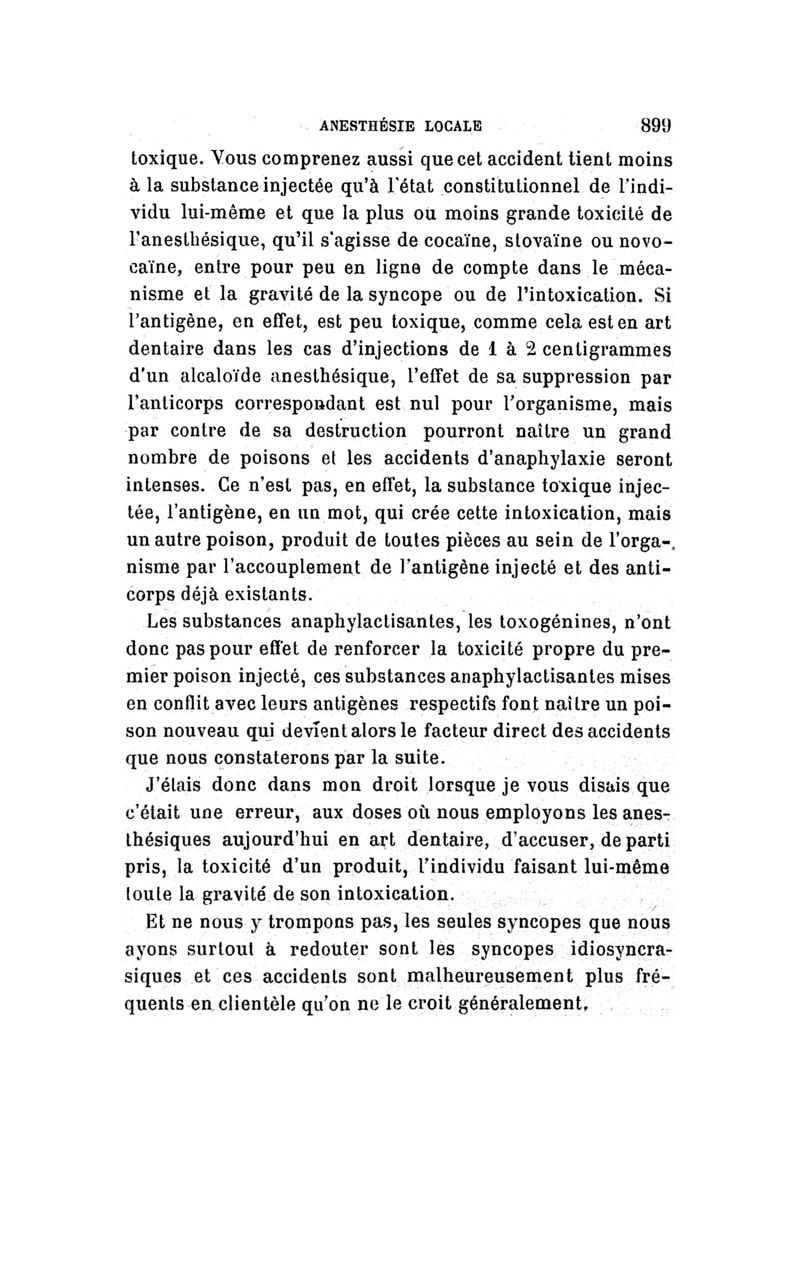 ANESTHÉSIE LOCALE 899

toxique. Vous comprenez aussi que cet accident tient moins à la substance injectée qu'à l'état constitutionnel de l'individu lui-même et que la plus ou moins grande toxicité de l'anesthésique, qu'il s'agisse de cocaïne, stovaïne ou novocaïne, entre pour peu en ligne de compte dans le mécanisme et la gravité de la syncope ou de l'intoxication. Si l'antigène, en effet, est peu toxique, comme cela est en art dentaire dans les cas d'injections de 1 à 2 centigrammes d'un alcaloïde anesthésique, l'effet de sa suppression par l'anticorps correspondant est nul pour l'organisme, mais par contre de sa destruction pourront naître un grand nombre de poisons et les accidents d'anaphylaxie seront intenses. Ce n'est pas, en effet, la substance toxique injectée, l'antigène, en un mot, qui crée cette intoxication, mais un autre poison, produit de toutes pièces au sein de l'organisme par l'accouplement de l'antigène injecté et des anticorps déjà existants.

Les substances anaphylactisantes, les toxogénines, n'ont donc pas pour effet de renforcer la toxicité propre du premier poison injecté, ces substances anaphylactisantes mises en conflit avec leurs antigènes respectifs font naître un poison nouveau qui devient alors le facteur direct des accidents que nous constaterons par la suite.

J'étais donc dans mon droit lorsque je vous disais que c'était une erreur, aux doses où nous employons les anesthésiques aujourd'hui en art dentaire, d'accuser, de parti pris, la toxicité d'un produit, l'individu faisant lui-même toute la gravité de son intoxication.

Et ne nous y trompons pas, les seules syncopes que nous ayons surtout à redouter sont les syncopes idiosyncrasiques et ces accidents sont malheureusement plus fréquents en clientèle qu'on ne le croit généralement.